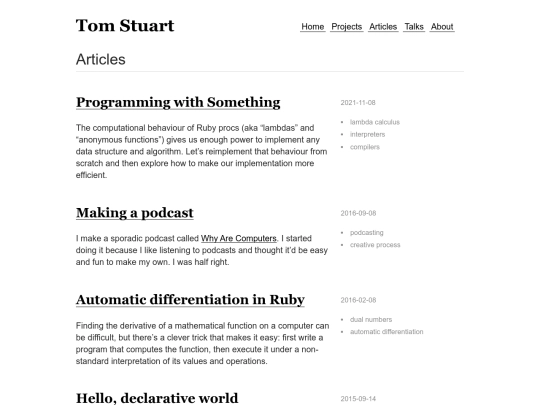 Tom Stuart

Home Projects Articles Talks About

Articles

Programming with Something

2021-11-08

- lambda calculus
- interpreters
- compilers

The computational behaviour of Ruby procs (aka “lambdas” and “anonymous functions”) gives us enough power to implement any data structure and algorithm. Let’s reimplement that behaviour from scratch and then explore how to make our implementation more efficient.

Making a podcast

2016-09-08

- podcasting
- creative process

I make a sporadic podcast called Why Are Computers. I started doing it because I like listening to podcasts and thought it’d be easy and fun to make my own. I was half right.

Automatic differentiation in Ruby

2016-02-08

- dual numbers
- automatic differentiation

Finding the derivative of a mathematical function on a computer can be difficult, but there’s a clever trick that makes it easy: first write a program that computes the function, then execute it under a non-standard interpretation of its values and operations.

Hello, declarative world

2015-09-14